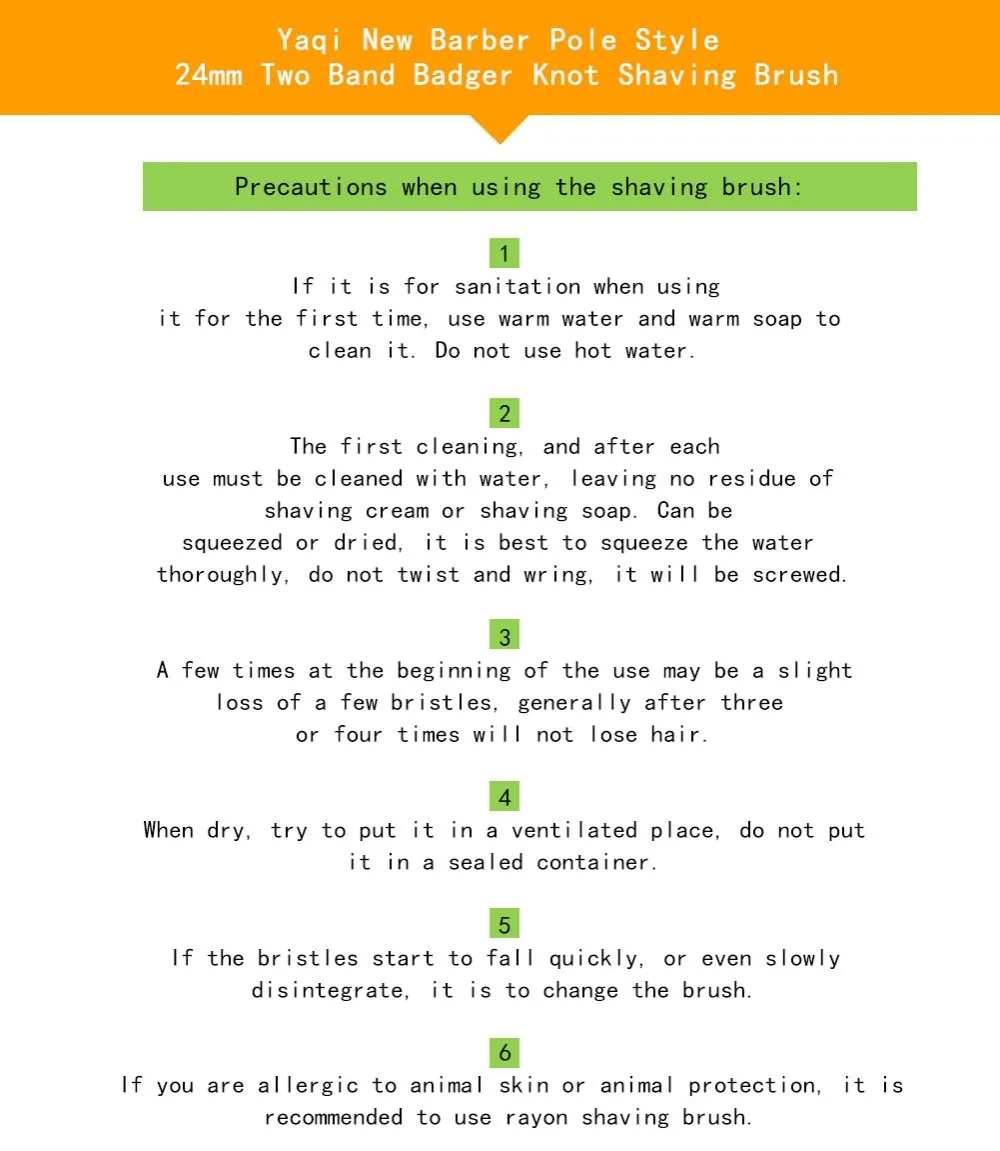 Yaqi New Barber Pole Style
24mm Two Band Badger Knot Shaving Brush

Precautions when using the shaving brush:

1
If it is for sanitation when using it for the first time, use warm water and warm soap to clean it. Do not use hot water.

2
The first cleaning, and after each use must be cleaned with water, leaving no residue of shaving cream or shaving soap. Can be squeezed or dried, it is best to squeeze the water thoroughly, do not twist and wring, it will be screwed.

3
A few times at the beginning of the use may be a slight loss of a few bristles, generally after three or four times will not lose hair.

4
When dry, try to put it in a ventilated place, do not put it in a sealed container.

5
If the bristles start to fall quickly, or even slowly disintegrate, it is to change the brush.

6
If you are allergic to animal skin or animal protection, it is recommended to use rayon shaving brush.